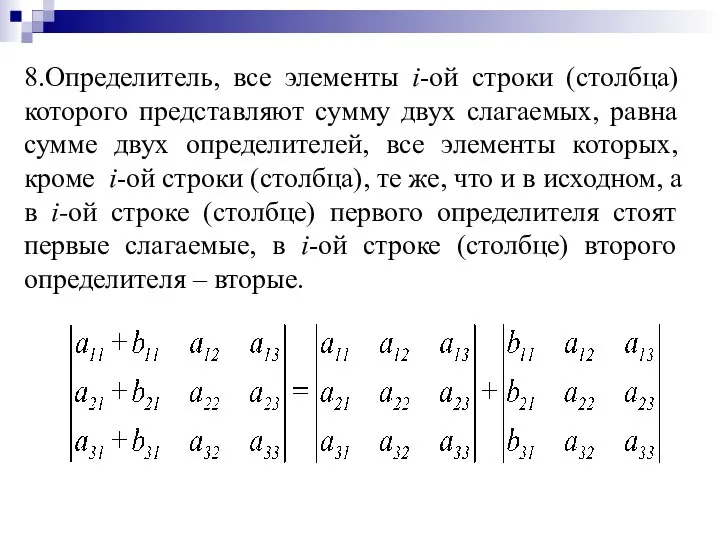 8.Определитель, все элементы $i$-ой строки (столбца) которого представляют сумму двух слагаемых, равна сумме двух определителей, все элементы которых, кроме $i$-ой строки (столбца), те же, что и в исходном, а в $i$-ой строке (столбце) первого определителя стоят первые слагаемые, в $i$-ой строке (столбце) второго определителя – вторые.

$\begin{vmatrix} a_{11}+b_{11} & a_{12} & a_{13} \\ a_{21}+b_{21} & a_{22} & a_{23} \\ a_{31}+b_{31} & a_{32} & a_{33} \end{vmatrix} = \begin{vmatrix} a_{11} & a_{12} & a_{13} \\ a_{21} & a_{22} & a_{23} \\ a_{31} & a_{32} & a_{33} \end{vmatrix} + \begin{vmatrix} b_{11} & a_{12} & a_{13} \\ b_{21} & a_{22} & a_{23} \\ b_{31} & a_{32} & a_{33} \end{vmatrix}$